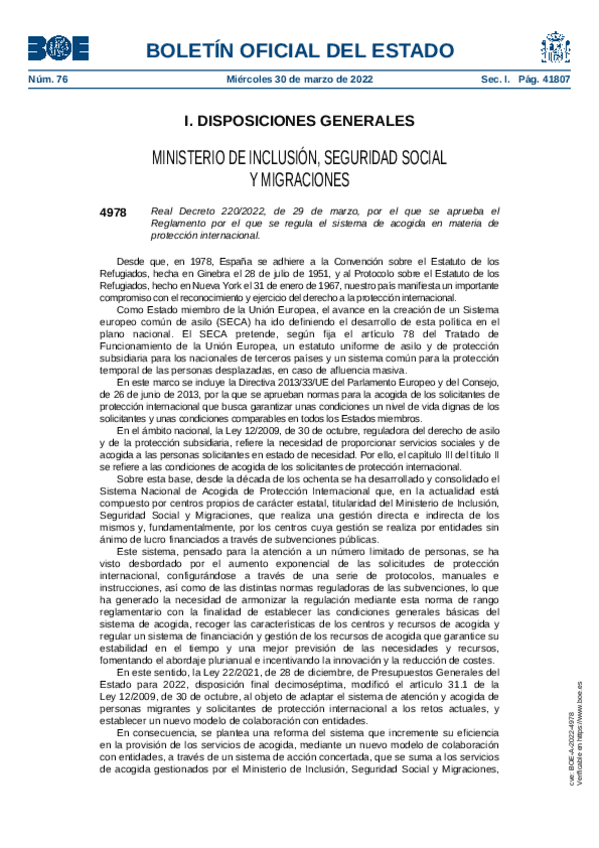 BOE

BOLETÍN OFICIAL DEL ESTADO

Núm. 76 Miércoles 30 de marzo de 2022 Sec. I. Pág. 41807

I. DISPOSICIONES GENERALES

MINISTERIO DE INCLUSIÓN, SEGURIDAD SOCIAL Y MIGRACIONES

4978 Real Decreto 220/2022, de 29 de marzo, por el que se aprueba el Reglamento por el que se regula el sistema de acogida en materia de protección internacional.

Desde que, en 1978, España se adhiere a la Convención sobre el Estatuto de los Refugiados, hecha en Ginebra el 28 de julio de 1951, y al Protocolo sobre el Estatuto de los Refugiados, hecho en Nueva York el 31 de enero de 1967, nuestro país manifiesta un importante compromiso con el reconocimiento y ejercicio del derecho a la protección internacional.

Como Estado miembro de la Unión Europea, el avance en la creación de un Sistema europeo común de asilo (SECA) ha ido definiendo el desarrollo de esta política en el plano nacional. El SECA pretende, según fija el artículo 78 del Tratado de Funcionamiento de la Unión Europea, un estatuto uniforme de asilo y de protección subsidiaria para los nacionales de terceros países y un sistema común para la protección temporal de las personas desplazadas, en caso de afluencia masiva.

En este marco se incluye la Directiva 2013/33/UE del Parlamento Europeo y del Consejo, de 26 de junio de 2013, por la que se aprueban normas para la acogida de los solicitantes de protección internacional que busca garantizar unas condiciones un nivel de vida dignas de los solicitantes y unas condiciones comparables en todos los Estados miembros.

En el ámbito nacional, la Ley 12/2009, de 30 de octubre, reguladora del derecho de asilo y de la protección subsidiaria, refiere la necesidad de proporcionar servicios sociales y de acogida a las personas solicitantes en estado de necesidad. Por ello, el capítulo III del título II se refiere a las condiciones de acogida de los solicitantes de protección internacional.

Sobre esta base, desde la década de los ochenta se ha desarrollado y consolidado el Sistema Nacional de Acogida de Protección Internacional que, en la actualidad está compuesto por centros propios de carácter estatal, titularidad del Ministerio de Inclusión, Seguridad Social y Migraciones, que realiza una gestión directa e indirecta de los mismos y, fundamentalmente, por los centros cuya gestión se realiza por entidades sin ánimo de lucro financiados a través de subvenciones públicas.

Este sistema, pensado para la atención a un número limitado de personas, se ha visto desbordado por el aumento exponencial de las solicitudes de protección internacional, configurándose a través de una serie de protocolos, manuales e instrucciones, así como de las distintas normas reguladoras de las subvenciones, lo que ha generado la necesidad de armonizar la regulación mediante esta norma de rango reglamentario con la finalidad de establecer las condiciones generales básicas del sistema de acogida, recoger las características de los centros y recursos de acogida y regular un sistema de financiación y gestión de los recursos de acogida que garantice su estabilidad en el tiempo y una mejor previsión de las necesidades y recursos, fomentando el abordaje plurianual e incentivando la innovación y la reducción de costes.

En este sentido, la Ley 22/2021, de 28 de diciembre, de Presupuestos Generales del Estado para 2022, disposición final decimoséptima, modificó el artículo 31.1 de la Ley 12/2009, de 30 de octubre, al objeto de adaptar el sistema de atención y acogida de personas migrantes y solicitantes de protección internacional a los retos actuales, y establecer un nuevo modelo de colaboración con entidades.

En consecuencia, se plantea una reforma del sistema que incremente su eficiencia en la provisión de los servicios de acogida, mediante un nuevo modelo de colaboración con entidades, a través de un sistema de acción concertada, que se suma a los servicios de acogida gestionados por el Ministerio de Inclusión, Seguridad Social y Migraciones,

cve: BOE-A-2022-4978
Verificable en https://www.boe.es